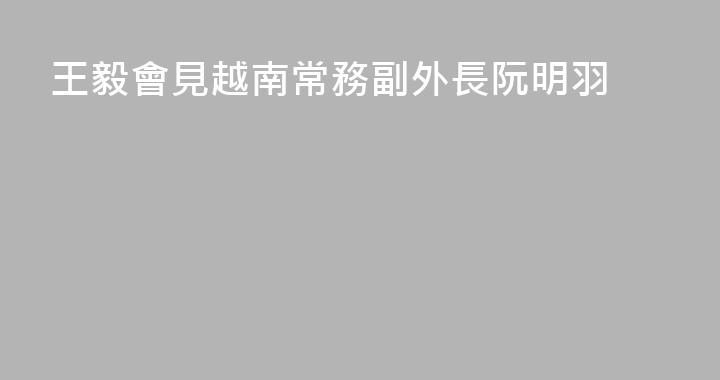 王毅會見越南常務副外長阮明羽